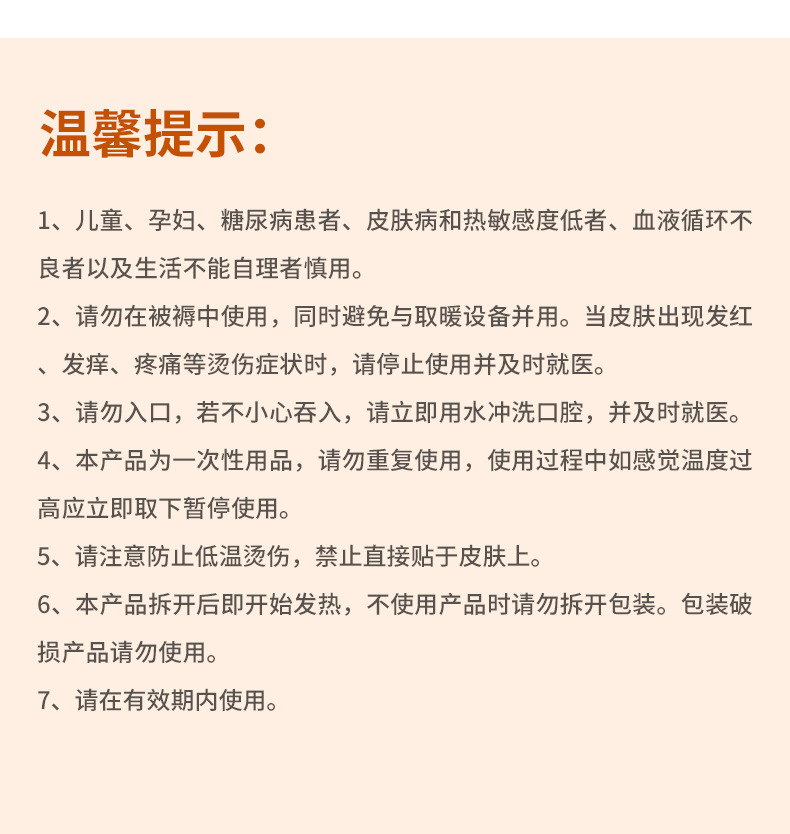 温馨提示：

1、儿童、孕妇、糖尿病患者、皮肤病和热敏感度低者、血液循环不良者以及生活不能自理者慎用。

2、请勿在被褥中使用，同时避免与取暖设备并用。当皮肤出现发红、发痒、疼痛等烫伤症状时，请停止使用并及时就医。

3、请勿入口，若不小心吞入，请立即用水冲洗口腔，并及时就医。

4、本产品为一次性用品，请勿重复使用，使用过程中如感觉温度过高应立即取下暂停使用。

5、请注意防止低温烫伤，禁止直接贴于皮肤上。

6、本产品拆开后即开始发热，不使用产品时请勿拆开包装。包装破损产品请勿使用。

7、请在有效期内使用。